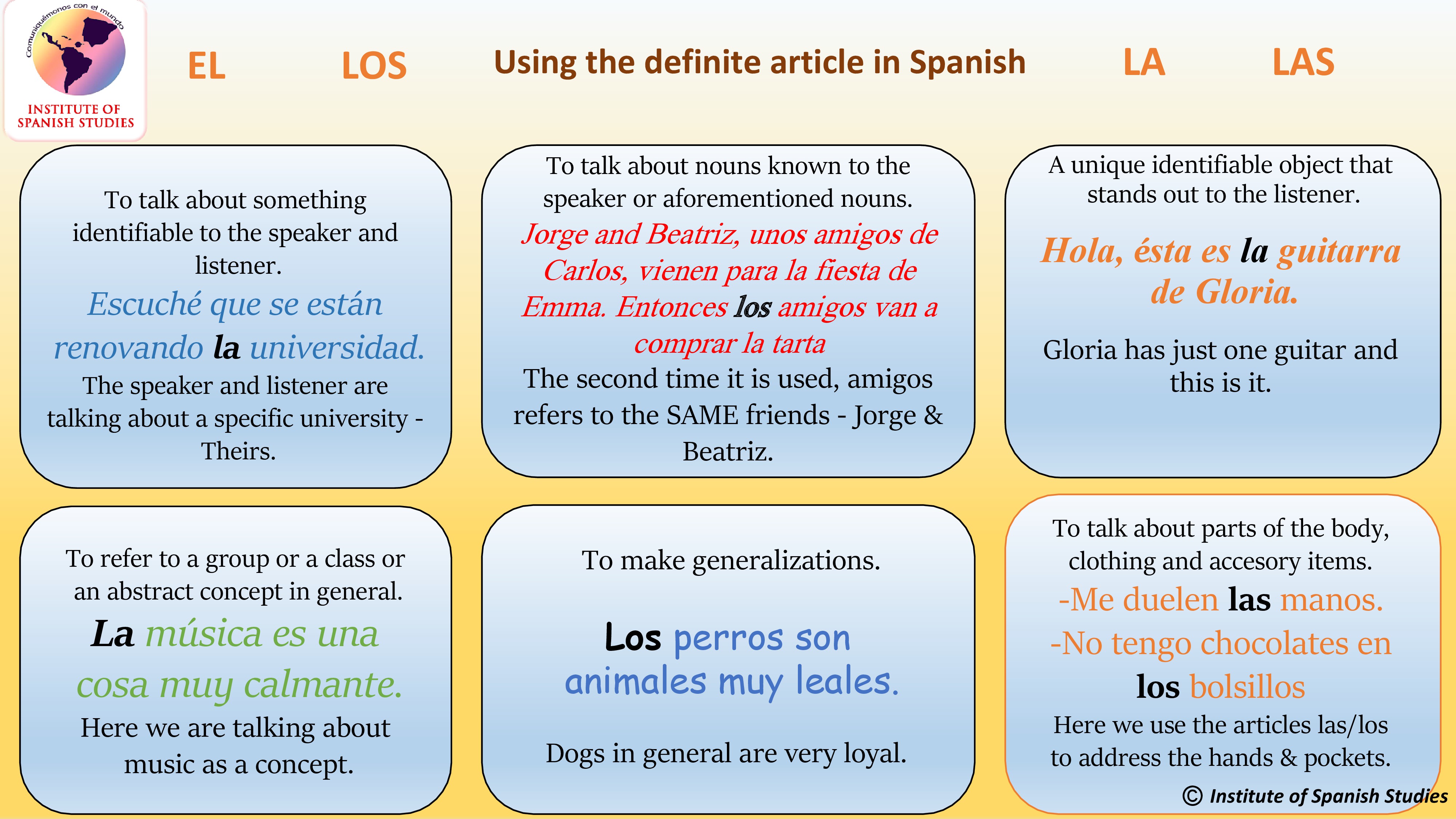 Comuniquémonos con el mundo
INSTITUTE OF SPANISH STUDIES

EL LOS Using the definite article in Spanish LA LAS

To talk about something identifiable to the speaker and listener.
Escuché que se están renovando la universidad.
The speaker and listener are talking about a specific university - Theirs.

To talk about nouns known to the speaker or aforementioned nouns.
Jorge and Beatriz, unos amigos de Carlos, vienen para la fiesta de Emma. Entonces los amigos van a comprar la tarta
The second time it is used, amigos refers to the SAME friends - Jorge & Beatriz.

A unique identifiable object that stands out to the listener.
Hola, ésta es la guitarra de Gloria.
Gloria has just one guitar and this is it.

To refer to a group or a class or an abstract concept in general.
La música es una cosa muy calmante.
Here we are talking about music as a concept.

To make generalizations.
Los perros son animales muy leales.
Dogs in general are very loyal.

To talk about parts of the body, clothing and accesory items.
-Me duelen las manos.
-No tengo chocolates en los bolsillos
Here we use the articles las/los to address the hands & pockets.

© Institute of Spanish Studies